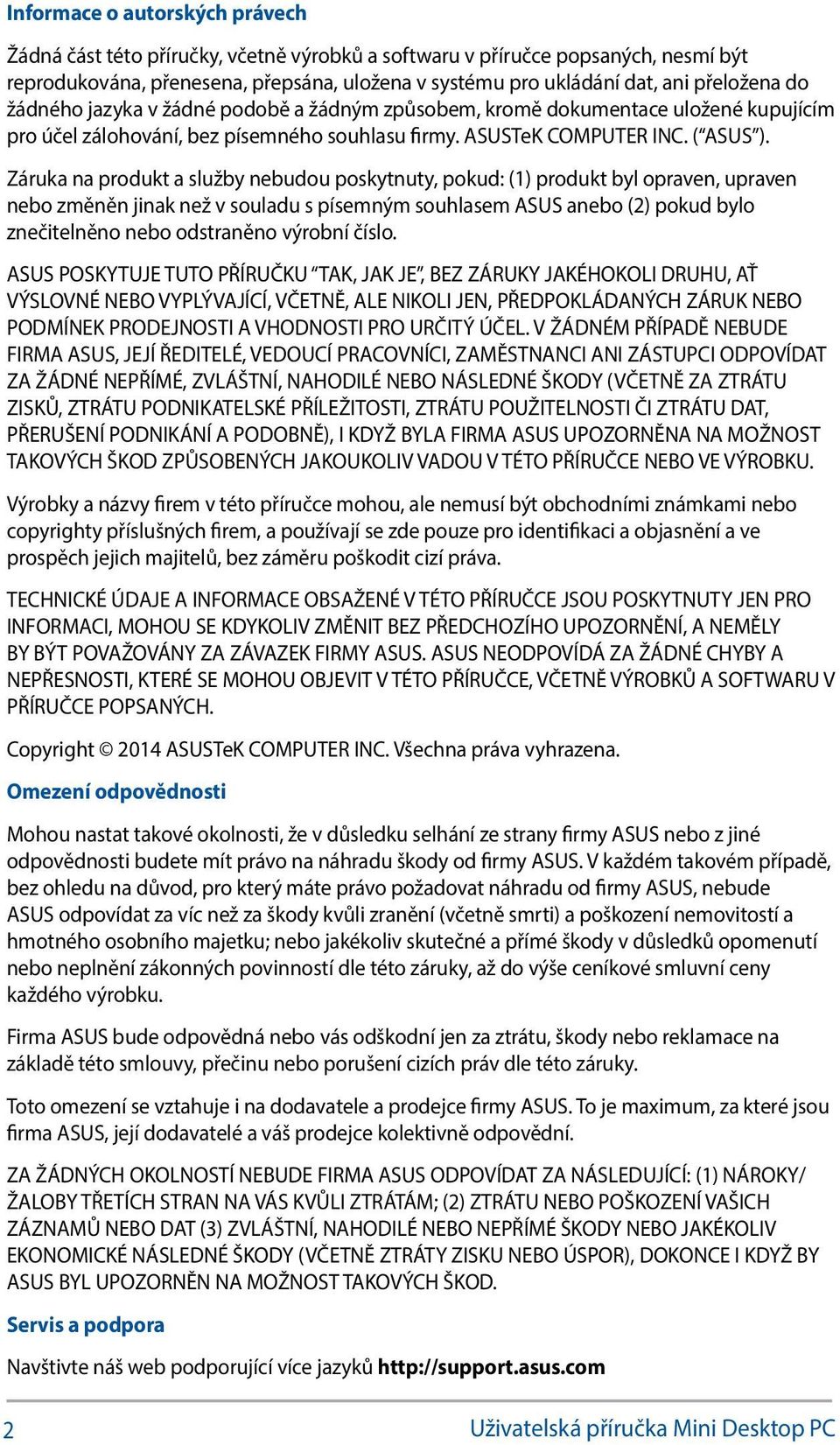 Informace o autorských právech

Žádná část této příručky, včetně výrobků a softwaru v příručce popsaných, nesmí být reprodukována, přenesena, přepsána, uložena v systému pro ukládání dat, ani přeložena do žádného jazyka v žádné podobě a žádným způsobem, kromě dokumentace uložené kupujícím pro účel zálohování, bez písemného souhlasu firmy. ASUSTeK COMPUTER INC. ("ASUS").

Záruka na produkt a služby nebudou poskytnuty, pokud: (1) produkt byl opraven, upraven nebo změněn jinak než v souladu s písemným souhlasem ASUS anebo (2) pokud bylo znečitelněno nebo odstraněno výrobní číslo.

ASUS POSKYTUJE TUTO PŘÍRUČKU "TAK, JAK JE", BEZ ZÁRUKY JAKÉHOKOLI DRUHU, AŤ VÝSLOVNÉ NEBO VYPLÝVAJÍCÍ, VČETNĚ, ALE NIKOLI JEN, PŘEDPOKLÁDANÝCH ZÁRUK NEBO PODMÍNEK PRODEJNOSTI A VHODNOSTI PRO URČITÝ ÚČEL. V ŽÁDNÉM PŘÍPADĚ NEBUDE FIRMA ASUS, JEJÍ ŘEDITELÉ, VEDOUCÍ PRACOVNÍCI, ZAMĚSTNANCI ANI ZÁSTUPCI ODPOVÍDAT ZA ŽÁDNÉ NEPŘÍMÉ, ZVLÁŠTNÍ, NAHODILÉ NEBO NÁSLEDNÉ ŠKODY (VČETNĚ ZA ZTRÁTU ZISKŮ, ZTRÁTU PODNIKATELSKÉ PŘÍLEŽITOSTI, ZTRÁTU POUŽITELNOSTI ČI ZTRÁTU DAT, PŘERUŠENÍ PODNIKÁNÍ A PODOBNĚ), I KDYŽ BYLA FIRMA ASUS UPOZORNĚNA NA MOŽNOST TAKOVÝCH ŠKOD ZPŮSOBENÝCH JAKOUKOLIV VADOU V TÉTO PŘÍRUČCE NEBO VE VÝROBKU.

Výrobky a názvy firem v této příručce mohou, ale nemusí být obchodními známkami nebo copyrighty příslušných firem, a používají se zde pouze pro identifikaci a objasnění a ve prospěch jejich majitelů, bez záměru poškodit cizí práva.

TECHNICKÉ ÚDAJE A INFORMACE OBSAŽENÉ V TÉTO PŘÍRUČCE JSOU POSKYTNUTY JEN PRO INFORMACI, MOHOU SE KDYKOLIV ZMĚNIT BEZ PŘEDCHOZÍHO UPOZORNĚNÍ, A NEMĚLY BY BÝT POVAŽOVÁNY ZA ZÁVAZEK FIRMY ASUS. ASUS NEODPOVÍDÁ ZA ŽÁDNÉ CHYBY A NEPŘESNOSTI, KTERÉ SE MOHOU OBJEVIT V TÉTO PŘÍRUČCE, VČETNĚ VÝROBKŮ A SOFTWARU V PŘÍRUČCE POPSANÝCH.

Copyright © 2014 ASUSTeK COMPUTER INC. Všechna práva vyhrazena.

Omezení odpovědnosti

Mohou nastat takové okolnosti, že v důsledku selhání ze strany firmy ASUS nebo z jiné odpovědnosti budete mít právo na náhradu škody od firmy ASUS. V každém takovém případě, bez ohledu na důvod, pro který máte právo požadovat náhradu od firmy ASUS, nebude ASUS odpovídat za víc než za škody kvůli zranění (včetně smrti) a poškození nemovitostí a hmotného osobního majetku; nebo jakékoliv skutečné a přímé škody v důsledků opomenutí nebo neplnění zákonných povinností dle této záruky, až do výše ceníkové smluvní ceny každého výrobku.

Firma ASUS bude odpovědná nebo vás odškodní jen za ztrátu, škody nebo reklamace na základě této smlouvy, přečinu nebo porušení cizích práv dle této záruky.

Toto omezení se vztahuje i na dodavatele a prodejce firmy ASUS. To je maximum, za které jsou firma ASUS, její dodavatelé a váš prodejce kolektivně odpovědní.

ZA ŽÁDNÝCH OKOLNOSTÍ NEBUDE FIRMA ASUS ODPOVÍDAT ZA NÁSLEDUJÍCÍ: (1) NÁROKY/ŽALOBY TŘETÍCH STRAN NA VÁS KVŮLI ZTRÁTÁM; (2) ZTRÁTU NEBO POŠKOZENÍ VAŠICH ZÁZNAMŮ NEBO DAT (3) ZVLÁŠTNÍ, NAHODILÉ NEBO NEPŘÍMÉ ŠKODY NEBO JAKÉKOLIV EKONOMICKÉ NÁSLEDNÉ ŠKODY (VČETNĚ ZTRÁTY ZISKU NEBO ÚSPOR), DOKONCE I KDYŽ BY ASUS BYL UPOZORNĚN NA MOŽNOST TAKOVÝCH ŠKOD.

Servis a podpora

Navštivte náš web podporující více jazyků http://support.asus.com

2 Uživatelská příručka Mini Desktop PC